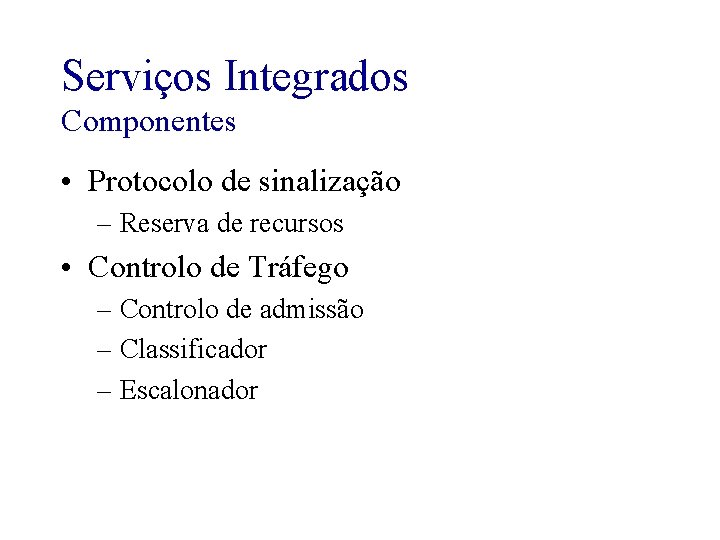 Serviços Integrados
Componentes

• Protocolo de sinalização
– Reserva de recursos
• Controlo de Tráfego
– Controlo de admissão
– Classificador
– Escalonador